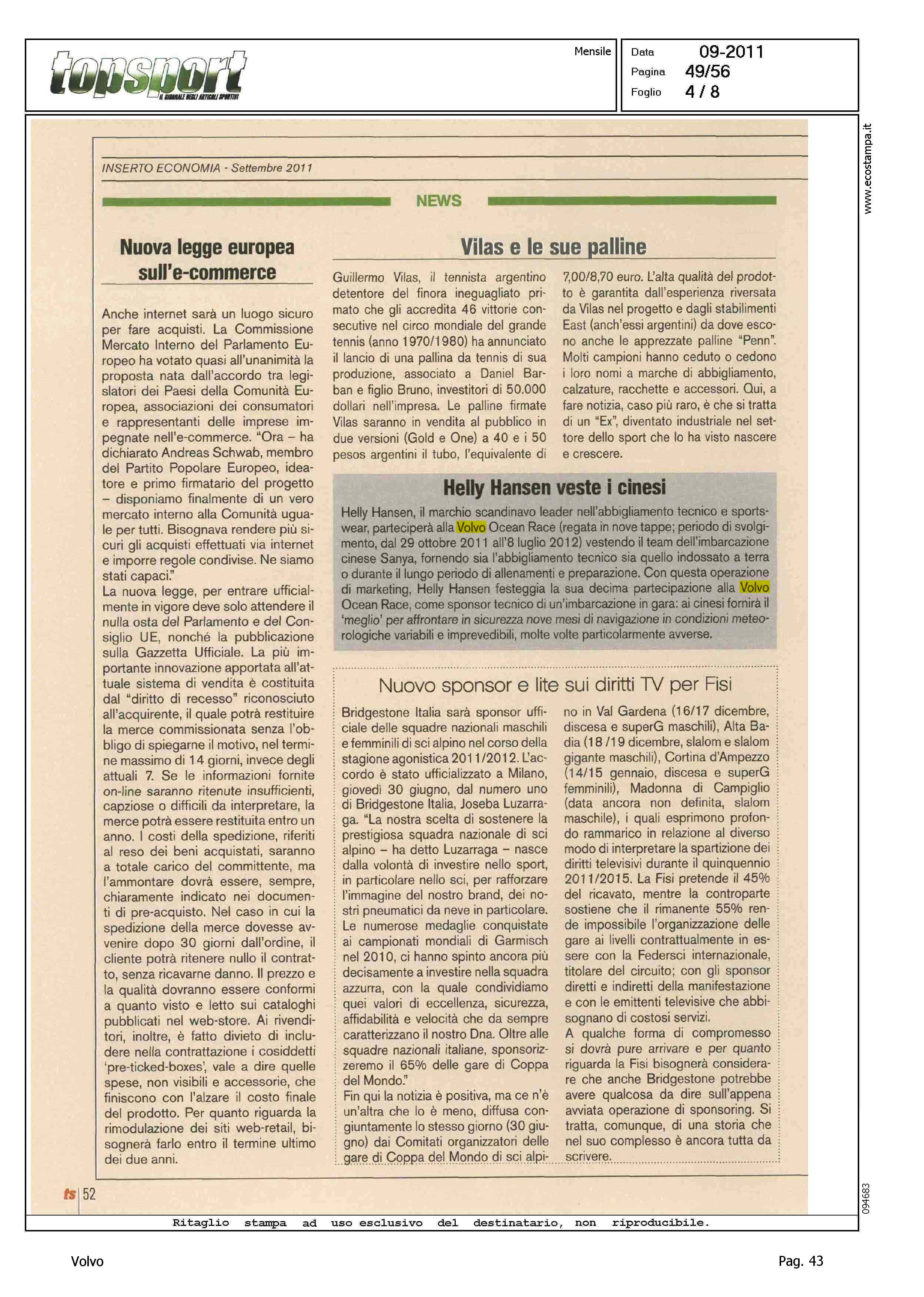 topsport
IL GIORNALE DEGLI ARTICOLI SPORTIVI

Mensile

Data 09-2011
Pagina 49/56
Foglio 4 / 8

www.ecostampa.it

INSERTO ECONOMIA - Settembre 2011

NEWS

Nuova legge europea sull'e-commerce

Anche internet sarà un luogo sicuro per fare acquisti. La Commissione Mercato Interno del Parlamento Europeo ha votato quasi all'unanimità la proposta nata dall'accordo tra legislatori dei Paesi della Comunità Europea, associazioni dei consumatori e rappresentanti delle imprese impegnate nell'e-commerce. "Ora – ha dichiarato Andreas Schwab, membro del Partito Popolare Europeo, ideatore e primo firmatario del progetto – disponiamo finalmente di un vero mercato interno alla Comunità uguale per tutti. Bisognava rendere più sicuri gli acquisti effettuati via internet e imporre regole condivise. Ne siamo stati capaci."
La nuova legge, per entrare ufficialmente in vigore deve solo attendere il nulla osta del Parlamento e del Consiglio UE, nonché la pubblicazione sulla Gazzetta Ufficiale. La più importante innovazione apportata all'attuale sistema di vendita è costituita dal "diritto di recesso" riconosciuto all'acquirente, il quale potrà restituire la merce commissionata senza l'obbligo di spiegarne il motivo, nel termine massimo di 14 giorni, invece degli attuali 7. Se le informazioni fornite on-line saranno ritenute insufficienti, capziose o difficili da interpretare, la merce potrà essere restituita entro un anno. I costi della spedizione, riferiti al reso dei beni acquistati, saranno a totale carico del committente, ma l'ammontare dovrà essere, sempre, chiaramente indicato nei documenti di pre-acquisto. Nel caso in cui la spedizione della merce dovesse avvenire dopo 30 giorni dall'ordine, il cliente potrà ritenere nullo il contratto, senza ricavarne danno. Il prezzo e la qualità dovranno essere conformi a quanto visto e letto sui cataloghi pubblicati nel web-store. Ai rivenditori, inoltre, è fatto divieto di includere nella contrattazione i cosiddetti 'pre-ticked-boxes', vale a dire quelle spese, non visibili e accessorie, che finiscono con l'alzare il costo finale del prodotto. Per quanto riguarda la rimodulazione dei siti web-retail, bisognerà farlo entro il termine ultimo dei due anni.

Vilas e le sue palline

Guillermo Vilas, il tennista argentino detentore del finora ineguagliato primato che gli accredita 46 vittorie consecutive nel circo mondiale del grande tennis (anno 1970/1980) ha annunciato il lancio di una pallina da tennis di sua produzione, associato a Daniel Barban e figlio Bruno, investitori di 50.000 dollari nell'impresa. Le palline firmate Vilas saranno in vendita al pubblico in due versioni (Gold e One) a 40 e i 50 pesos argentini il tubo, l'equivalente di 7,00/8,70 euro. L'alta qualità del prodotto è garantita dall'esperienza riversata da Vilas nel progetto e dagli stabilimenti East (anch'essi argentini) da dove escono anche le apprezzate palline "Penn". Molti campioni hanno ceduto o cedono i loro nomi a marche di abbigliamento, calzature, racchette e accessori. Qui, a fare notizia, caso più raro, è che si tratta di un "Ex", diventato industriale nel settore dello sport che lo ha visto nascere e crescere.

Helly Hansen veste i cinesi

Helly Hansen, il marchio scandinavo leader nell'abbigliamento tecnico e sportswear, parteciperà alla Volvo Ocean Race (regata in nove tappe; periodo di svolgimento, dal 29 ottobre 2011 all'8 luglio 2012) vestendo il team dell'imbarcazione cinese Sanya, fornendo sia l'abbigliamento tecnico sia quello indossato a terra o durante il lungo periodo di allenamenti e preparazione. Con questa operazione di marketing, Helly Hansen festeggia la sua decima partecipazione alla Volvo Ocean Race, come sponsor tecnico di un'imbarcazione in gara: ai cinesi fornirà il 'meglio' per affrontare in sicurezza nove mesi di navigazione in condizioni meteorologiche variabili e imprevedibili, molte volte particolarmente avverse.

Nuovo sponsor e lite sui diritti TV per Fisi

Bridgestone Italia sarà sponsor ufficiale delle squadre nazionali maschili e femminili di sci alpino nel corso della stagione agonistica 2011/2012. L'accordo è stato ufficializzato a Milano, giovedì 30 giugno, dal numero uno di Bridgestone Italia, Joseba Luzarraga. "La nostra scelta di sostenere la prestigiosa squadra nazionale di sci alpino – ha detto Luzarraga – nasce dalla volontà di investire nello sport, in particolare nello sci, per rafforzare l'immagine del nostro brand, dei nostri pneumatici da neve in particolare. Le numerose medaglie conquistate ai campionati mondiali di Garmisch nel 2010, ci hanno spinto ancora più decisamente a investire nella squadra azzurra, con la quale condividiamo quei valori di eccellenza, sicurezza, affidabilità e velocità che da sempre caratterizzano il nostro Dna. Oltre alle squadre nazionali italiane, sponsorizzeremo il 65% delle gare di Coppa del Mondo."
Fin qui la notizia è positiva, ma ce n'è un'altra che lo è meno, diffusa congiuntamente lo stesso giorno (30 giugno) dai Comitati organizzatori delle gare di Coppa del Mondo di sci alpino in Val Gardena (16/17 dicembre, discesa e superG maschili), Alta Badia (18 /19 dicembre, slalom e slalom gigante maschili), Cortina d'Ampezzo (14/15 gennaio, discesa e superG femminili), Madonna di Campiglio (data ancora non definita, slalom maschile), i quali esprimono profondo rammarico in relazione al diverso modo di interpretare la spartizione dei diritti televisivi durante il quinquennio 2011/2015. La Fisi pretende il 45% del ricavato, mentre la controparte sostiene che il rimanente 55% rende impossibile l'organizzazione delle gare ai livelli contrattualmente in essere con la Federsci internazionale, titolare del circuito; con gli sponsor diretti e indiretti della manifestazione e con le emittenti televisive che abbisognano di costosi servizi.
A qualche forma di compromesso si dovrà pure arrivare e per quanto riguarda la Fisi bisognerà considerare che anche Bridgestone potrebbe avere qualcosa da dire sull'appena avviata operazione di sponsoring. Si tratta, comunque, di una storia che nel suo complesso è ancora tutta da scrivere.

ts 52

094683

Ritaglio stampa ad uso esclusivo del destinatario, non riproducibile.

Volvo

Pag. 43